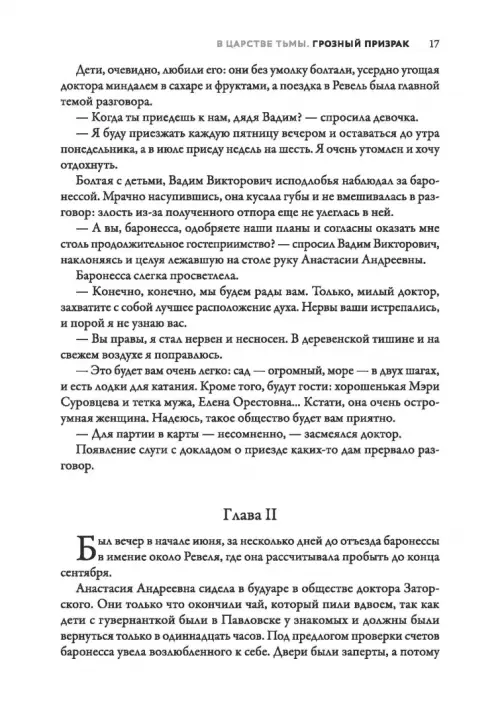 В ЦАРСТВЕ ТЬМЫ. ГРОЗНЫЙ ПРИЗРАК 17

Дети, очевидно, любили его: они без умолку болтали, усердно угощая доктора миндалем в сахаре и фруктами, а поездка в Ревель была главной темой разговора.

— Когда ты приедешь к нам, дядя Вадим? — спросила девочка.

— Я буду приезжать каждую пятницу вечером и оставаться до утра понедельника, а в июле приеду недель на шесть. Я очень утомлен и хочу отдохнуть.

Болтая с детьми, Вадим Викторович исподлобья наблюдал за баронессой. Мрачно насупившись, она кусала губы и не вмешивалась в разговор: злость из-за полученного отпора еще не улеглась в ней.

— А вы, баронесса, одобряете наши планы и согласны оказать мне столь продолжительное гостеприимство? — спросил Вадим Викторович, наклоняясь и целуя лежавшую на столе руку Анастасии Андреевны.

Баронесса слегка просветлела.

— Конечно, конечно, мы будем рады вам. Только, милый доктор, захватите с собой лучшее расположение духа. Нервы ваши истрепались, и порой я не узнаю вас.

— Вы правы, я стал нервен и несносен. В деревенской тишине и на свежем воздухе я поправлюсь.

— Это будет вам очень легко: сад — огромный, море — в двух шагах, и есть лодки для катания. Кроме того, будут гости: хорошенькая Мэри Суровцева и тетка мужа, Елена Орестовна... Кстати, она очень остроумная женщина. Надеюсь, такое общество будет вам приятно.

— Для партии в карты — несомненно, — засмеялся доктор.

Появление слуги с докладом о приезде каких-то дам прервало разговор.

Глава II

Был вечер в начале июня, за несколько дней до отъезда баронессы в имение около Ревеля, где она рассчитывала пробыть до конца сентября.

Анастасия Андреевна сидела в будуаре в обществе доктора Заторского. Они только что окончили чай, который пили вдвоем, так как дети с гувернанткой были в Павловске у знакомых и должны были вернуться только в одиннадцать часов. Под предлогом проверки счетов баронесса увела возлюбленного к себе. Двери были заперты, а потому